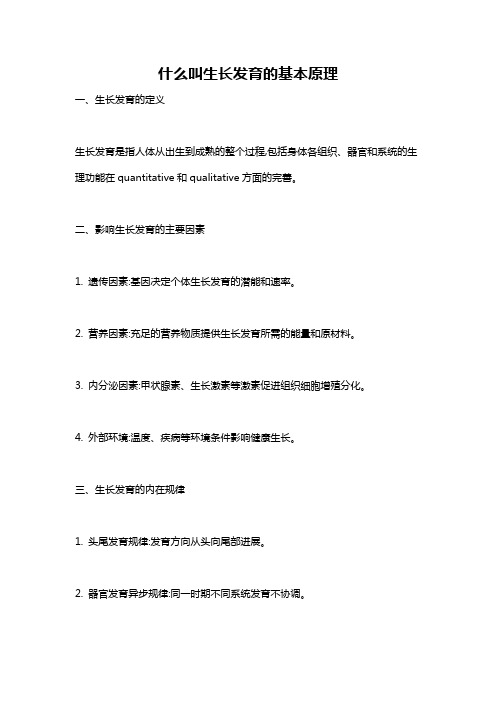 什么叫生长发育的基本原理

一、生长发育的定义

生长发育是指人体从出生到成熟的整个过程,包括身体各组织、器官和系统的生理功能在 quantitative 和 qualitative 方面的完善。

二、影响生长发育的主要因素

1. 遗传因素:基因决定个体生长发育的潜能和速率。

2. 营养因素:充足的营养物质提供生长发育所需的能量和原材料。

3. 内分泌因素:甲状腺素、生长激素等激素促进组织细胞增殖分化。

4. 外部环境:温度、疾病等环境条件影响健康生长。

三、生长发育的内在规律

1. 头尾发育规律:发育方向从头向尾部进展。

2. 器官发育异步规律:同一时期不同系统发育不协调。